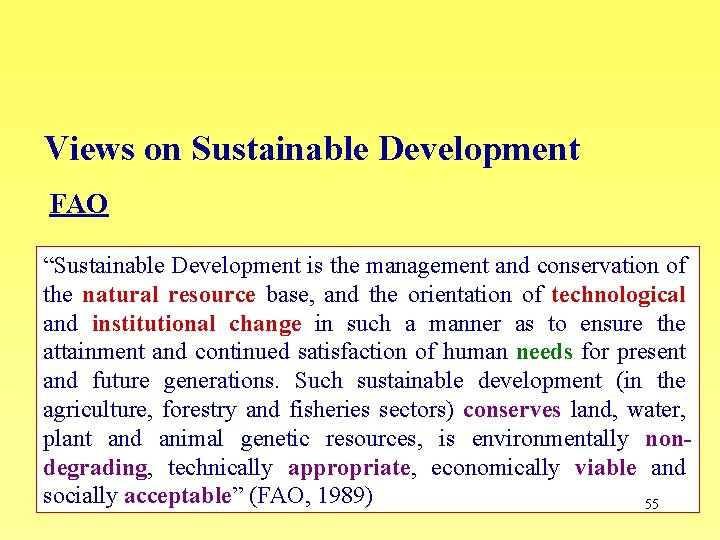 Views on Sustainable Development

FAO

"Sustainable Development is the management and conservation of the natural resource base, and the orientation of technological and institutional change in such a manner as to ensure the attainment and continued satisfaction of human needs for present and future generations. Such sustainable development (in the agriculture, forestry and fisheries sectors) conserves land, water, plant and animal genetic resources, is environmentally non-degrading, technically appropriate, economically viable and socially acceptable" (FAO, 1989)

55